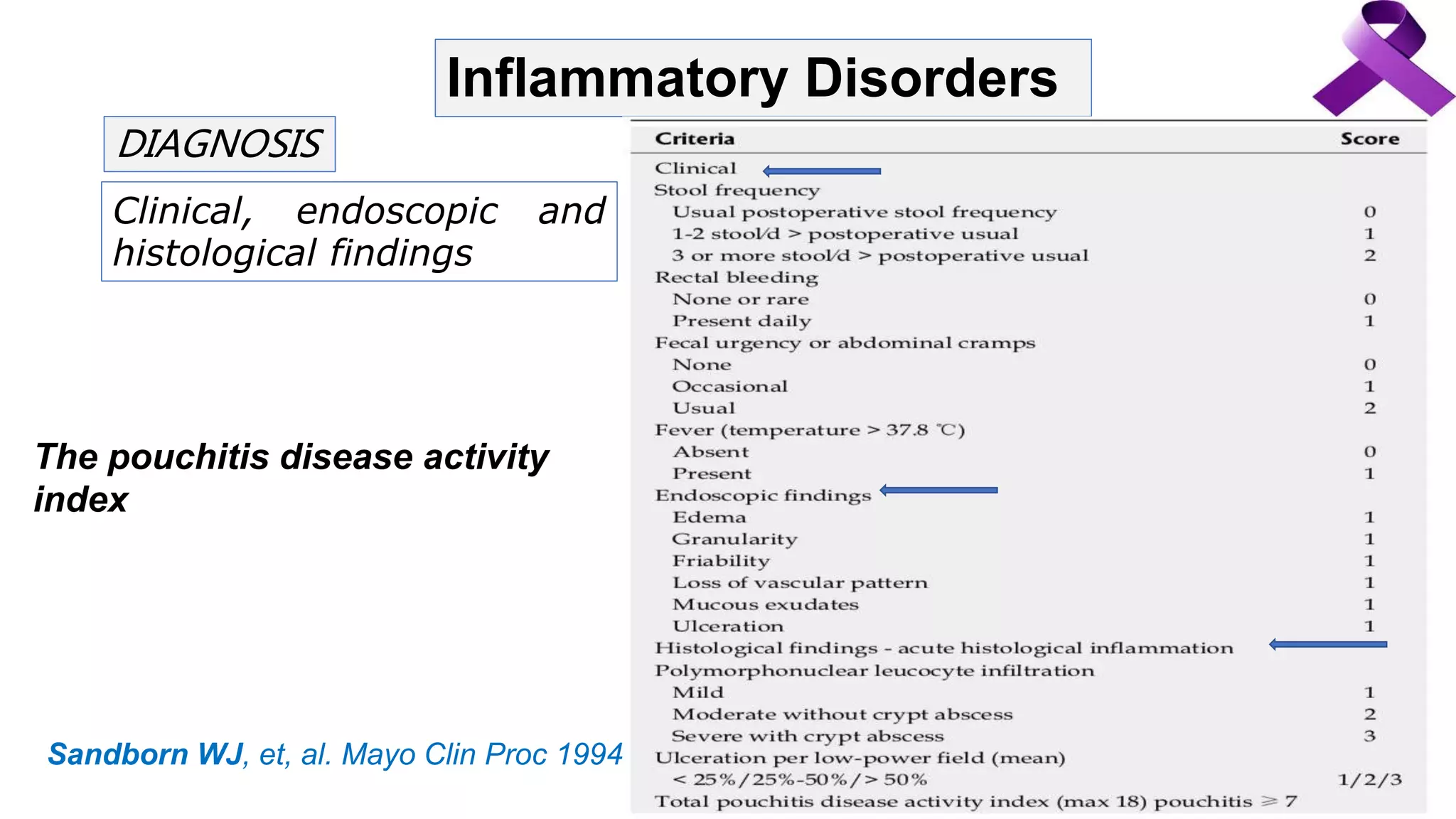 Inflammatory Disorders

DIAGNOSIS

Clinical, endoscopic and histological findings

The pouchitis disease activity index

Sandborn WJ, et, al. Mayo Clin Proc 1994

| Criteria | Score |
|---|---|
| Clinical | |
| Stool frequency | |
| Usual postoperative stool frequency | 0 |
| 1-2 stool/d > postoperative usual | 1 |
| 3 or more stool/d > postoperative usual | 2 |
| Rectal bleeding | |
| None or rare | 0 |
| Present daily | 1 |
| Fecal urgency or abdominal cramps | |
| None | 0 |
| Occasional | 1 |
| Usual | 2 |
| Fever (temperature > 37.8 ℃) | |
| Absent | 0 |
| Present | 1 |
| Endoscopic findings | |
| Edema | 1 |
| Granularity | 1 |
| Friability | 1 |
| Loss of vascular pattern | 1 |
| Mucous exudates | 1 |
| Ulceration | 1 |
| Histological findings - acute histological inflammation | |
| Polymorphonuclear leucocyte infiltration | |
| Mild | 1 |
| Moderate without crypt abscess | 2 |
| Severe with crypt abscess | 3 |
| Ulceration per low-power field (mean) | |
| < 25%/25%-50%/> 50% | 1/2/3 |
| Total pouchitis disease activity index (max 18) pouchitis ≥ 7 | |